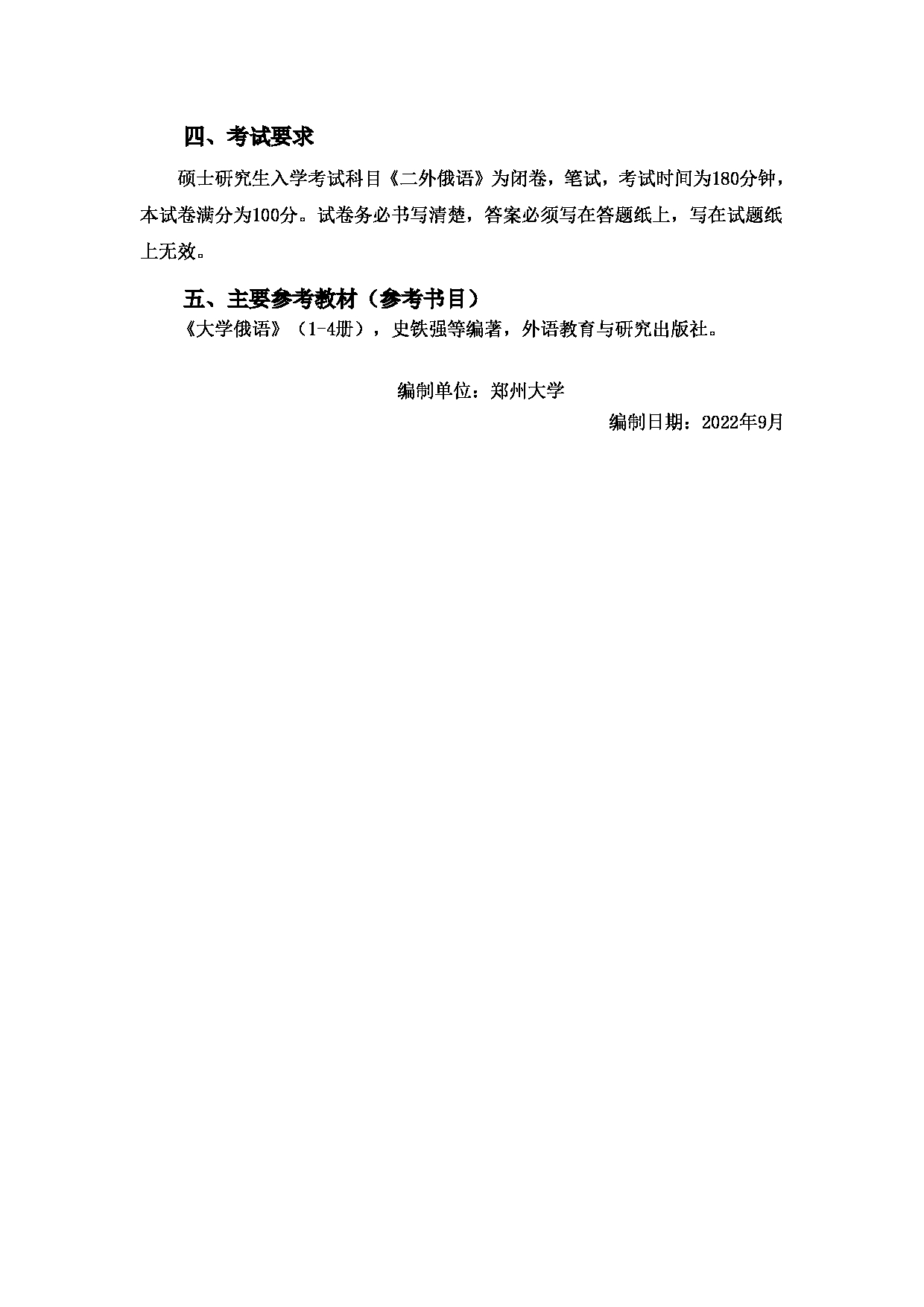 四、考试要求

硕士研究生入学考试科目《二外俄语》为闭卷，笔试，考试时间为180分钟，本试卷满分为100分。试卷务必书写清楚，答案必须写在答题纸上，写在试题纸上无效。

五、主要参考教材（参考书目）

《大学俄语》（1-4册），史铁强等编著，外语教育与研究出版社。

编制单位：郑州大学

编制日期：2022年9月